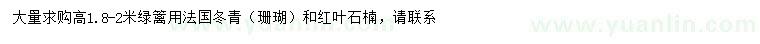 大量求购高1.8-2米绿篱用法国冬青（珊瑚）和红叶石楠，请联系

www.yuanlin.com